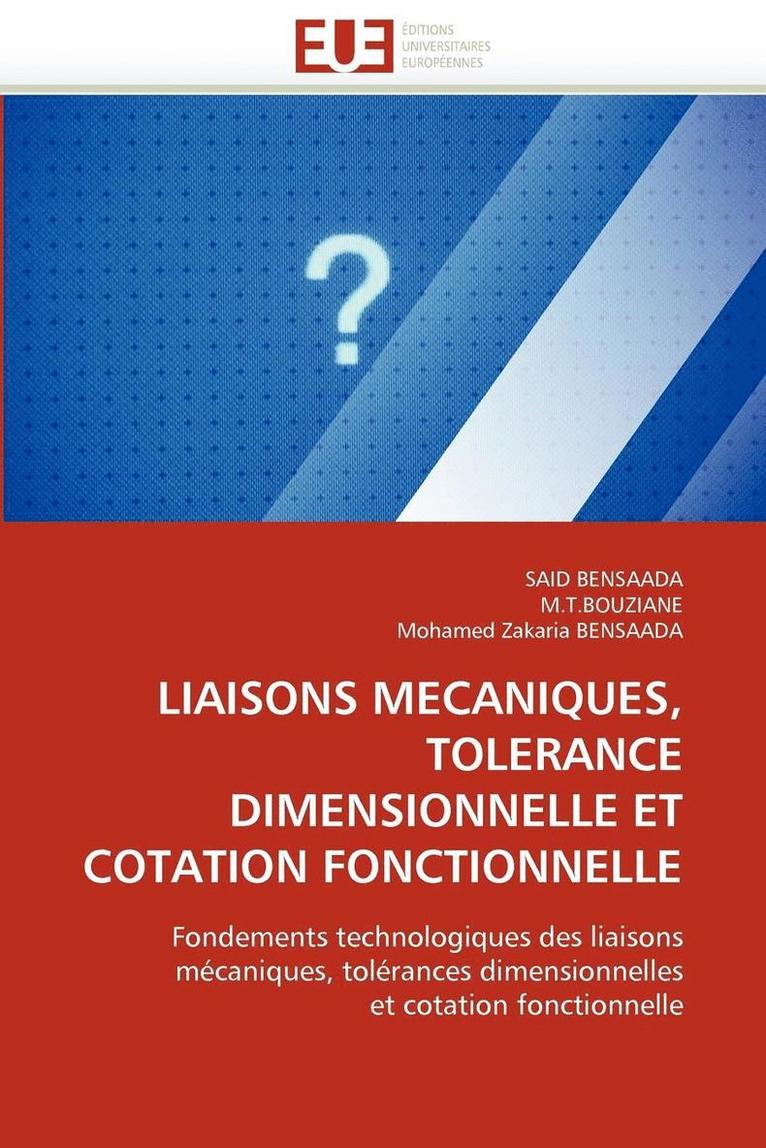 EUE ÉDITIONS UNIVERSITAIRES EUROPÉENNES

?

SAID BENSAADA
M.T.BOUZIANE
Mohamed Zakaria BENSAADA

LIAISONS MECANIQUES, TOLERANCE DIMENSIONNELLE ET COTATION FONCTIONNELLE

Fondements technologiques des liaisons mécaniques, tolérances dimensionnelles et cotation fonctionnelle